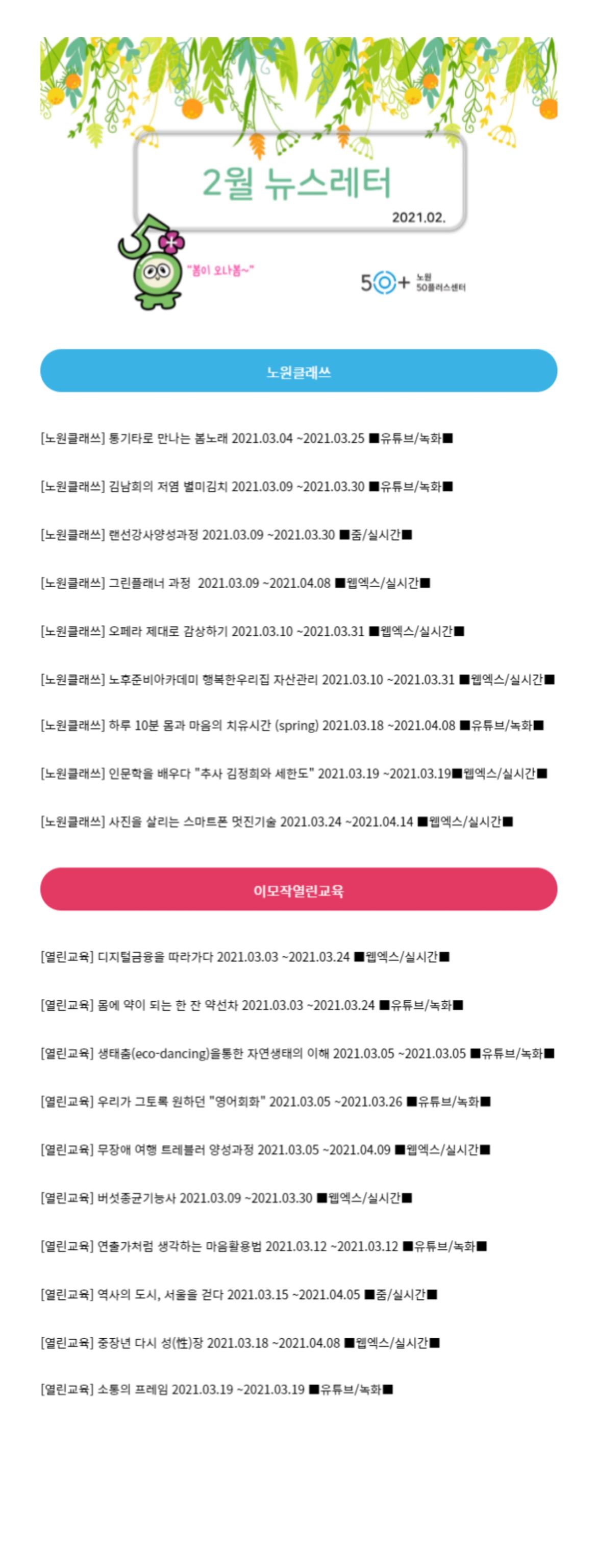 2월 뉴스레터

2021.02.

"봄이 오나봄~"

50+ 노원 50플러스센터

노원클래쓰

[노원클래쓰] 통기타로 만나는 봄노래 2021.03.04 ~2021.03.25 ■유튜브/녹화■

[노원클래쓰] 김남희의 저염 별미김치 2021.03.09 ~2021.03.30 ■유튜브/녹화■

[노원클래쓰] 랜선강사양성과정 2021.03.09 ~2021.03.30 ■줌/실시간■

[노원클래쓰] 그린플래너 과정 2021.03.09 ~2021.04.08 ■웹엑스/실시간■

[노원클래쓰] 오페라 제대로 감상하기 2021.03.10 ~2021.03.31 ■웹엑스/실시간■

[노원클래쓰] 노후준비아카데미 행복한우리집 자산관리 2021.03.10 ~2021.03.31 ■웹엑스/실시간■

[노원클래쓰] 하루 10분 몸과 마음의 치유시간 (spring) 2021.03.18 ~2021.04.08 ■유튜브/녹화■

[노원클래쓰] 인문학을 배우다 "추사 김정희와 세한도" 2021.03.19 ~2021.03.19■웹엑스/실시간■

[노원클래쓰] 사진을 살리는 스마트폰 멋진기술 2021.03.24 ~2021.04.14 ■웹엑스/실시간■

이모작열린교육

[열린교육] 디지털금융을 따라가다 2021.03.03 ~2021.03.24 ■웹엑스/실시간■

[열린교육] 몸에 약이 되는 한 잔 약선차 2021.03.03 ~2021.03.24 ■유튜브/녹화■

[열린교육] 생태춤(eco-dancing)을통한 자연생태의 이해 2021.03.05 ~2021.03.05 ■유튜브/녹화■

[열린교육] 우리가 그토록 원하던 "영어회화" 2021.03.05 ~2021.03.26 ■유튜브/녹화■

[열린교육] 무장애 여행 트레블러 양성과정 2021.03.05 ~2021.04.09 ■웹엑스/실시간■

[열린교육] 버섯종균기능사 2021.03.09 ~2021.03.30 ■웹엑스/실시간■

[열린교육] 연출가처럼 생각하는 마음활용법 2021.03.12 ~2021.03.12 ■유튜브/녹화■

[열린교육] 역사의 도시, 서울을 걷다 2021.03.15 ~2021.04.05 ■줌/실시간■

[열린교육] 중장년 다시 성(性)장 2021.03.18 ~2021.04.08 ■웹엑스/실시간■

[열린교육] 소통의 프레임 2021.03.19 ~2021.03.19 ■유튜브/녹화■